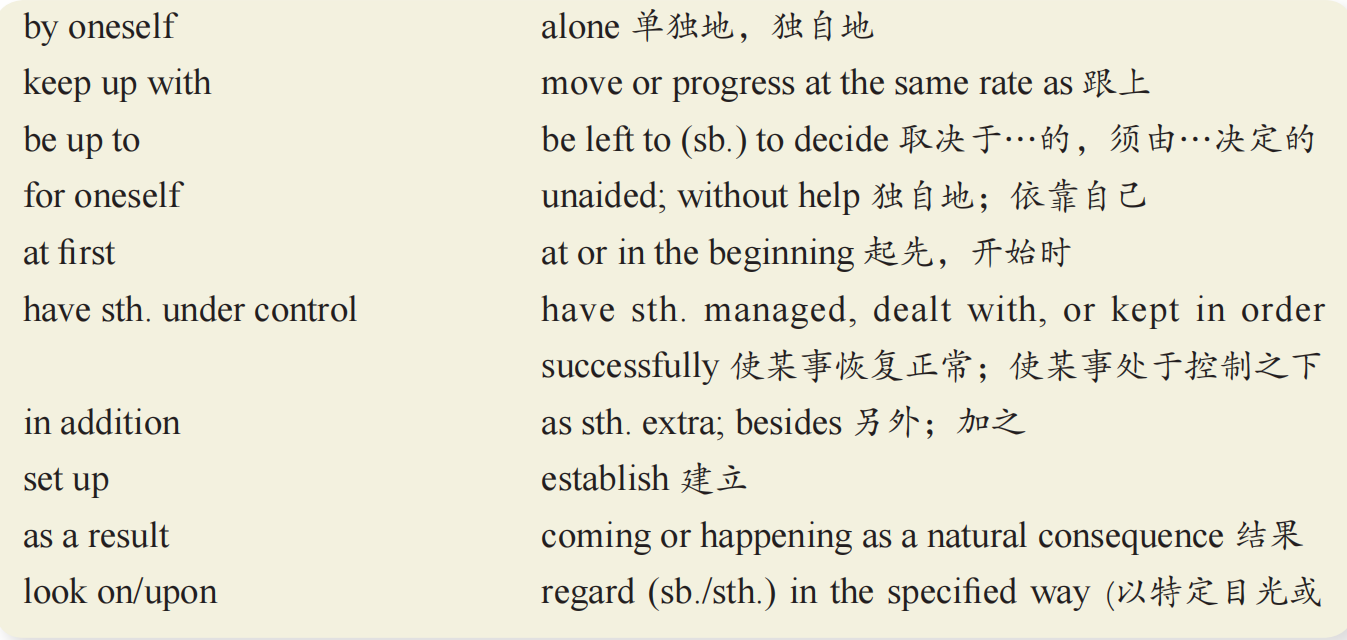 | | |
|---|---|
| by oneself | alone 单独地，独自地 |
| keep up with | move or progress at the same rate as 跟上 |
| be up to | be left to (sb.) to decide 取决于…的，须由…决定的 |
| for oneself | unaided; without help 独自地；依靠自己 |
| at first | at or in the beginning 起先，开始时 |
| have sth. under control | have sth. managed, dealt with, or kept in order successfully 使某事恢复正常；使某事处于控制之下 |
| in addition | as sth. extra; besides 另外；加之 |
| set up | establish 建立 |
| as a result | coming or happening as a natural consequence 结果 |
| look on/upon | regard (sb./sth.) in the specified way (以特定目光或 |